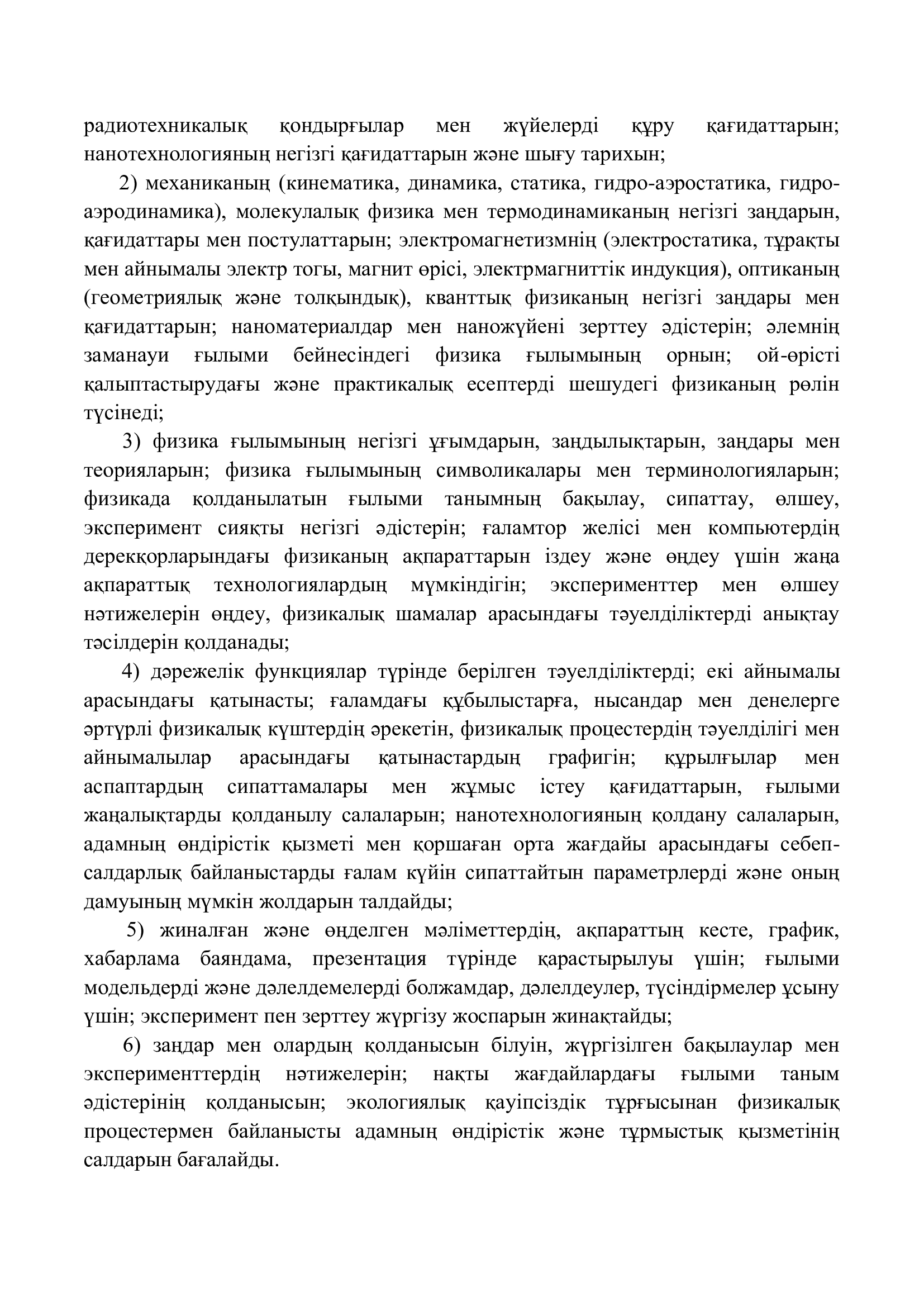 радиотехникалық қондырғылар мен жүйелерді құру қағидаттарын; нанотехнологияның негізгі қағидаттарын және шығу тарихын;

2) механиканың (кинематика, динамика, статика, гидро-аэростатика, гидро-аэродинамика), молекулалық физика мен термодинамиканың негізгі заңдарын, қағидаттары мен постулаттарын; электромагнетизмнің (электростатика, тұрақты мен айнымалы электр тогы, магнит өрісі, электрмагниттік индукция), оптиканың (геометриялық және толқындық), кванттық физиканың негізгі заңдары мен қағидаттарын; наноматериалдар мен наножүйені зерттеу әдістерін; әлемнің заманауи ғылыми бейнесіндегі физика ғылымының орнын; ой-өрісті қалыптастырудағы және практикалық есептерді шешудегі физиканың рөлін түсінеді;

3) физика ғылымының негізгі ұғымдарын, заңдылықтарын, заңдары мен теорияларын; физика ғылымының символикалары мен терминологияларын; физикада қолданылатын ғылыми танымның бақылау, сипаттау, өлшеу, эксперимент сияқты негізгі әдістерін; ғаламтор желісі мен компьютердің дерекқорларындағы физиканың ақпараттарын іздеу және өңдеу үшін жаңа ақпараттық технологиялардың мүмкіндігін; эксперименттер мен өлшеу нәтижелерін өңдеу, физикалық шамалар арасындағы тәуелділіктерді анықтау тәсілдерін қолданады;

4) дәрежелік функциялар түрінде берілген тәуелділіктерді; екі айнымалы арасындағы қатынасты; ғаламдағы құбылыстарға, нысандар мен денелерге әртүрлі физикалық күштердің әрекетін, физикалық процестердің тәуелділігі мен айнымалылар арасындағы қатынастардың графигін; құрылғылар мен аспаптардың сипаттамалары мен жұмыс істеу қағидаттарын, ғылыми жаңалықтарды қолданылу салаларын; нанотехнологияның қолдану салаларын, адамның өндірістік қызметі мен қоршаған орта жағдайы арасындағы себеп-салдарлық байланыстарды ғалам күйін сипаттайтын параметрлерді және оның дамуының мүмкін жолдарын талдайды;

5) жиналған және өңделген мәліметтердің, ақпараттың кесте, график, хабарлама баяндама, презентация түрінде қарастырылуы үшін; ғылыми модельдерді және дәлелдемелерді болжамдар, дәлелдеулер, түсіндірмелер ұсыну үшін; эксперимент пен зерттеу жүргізу жоспарын жинақтайды;

6) заңдар мен олардың қолданысын білуін, жүргізілген бақылаулар мен эксперименттердің нәтижелерін; нақты жағдайлардағы ғылыми таным әдістерінің қолданысын; экологиялық қауіпсіздік тұрғысынан физикалық процестермен байланысты адамның өндірістік және тұрмыстық қызметінің салдарын бағалайды.